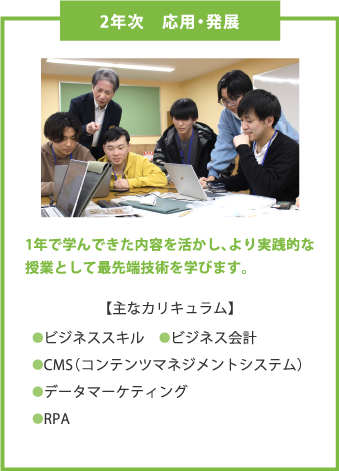 2年次　応用・発展

1年で学んできた内容を活かし、より実践的な授業として最先端技術を学びます。

【主なカリキュラム】

●ビジネススキル　●ビジネス会計

●CMS（コンテンツマネジメントシステム）

●データマーケティング

●RPA